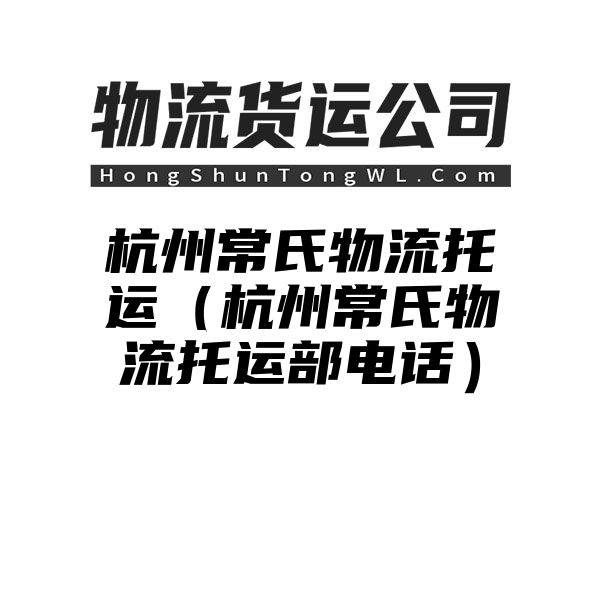 物流货运公司

HongShunTongWL.Com

杭州常氏物流托运（杭州常氏物流托运部电话）